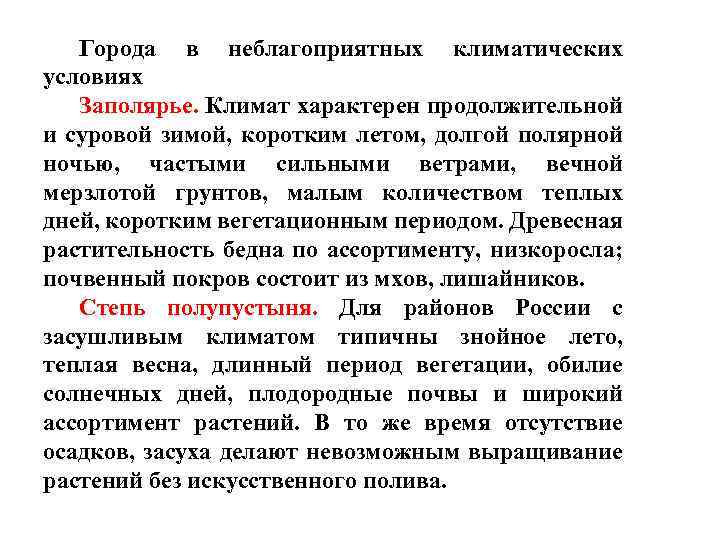 Города в неблагоприятных климатических условиях

Заполярье. Климат характерен продолжительной и суровой зимой, коротким летом, долгой полярной ночью, частыми сильными ветрами, вечной мерзлотой грунтов, малым количеством теплых дней, коротким вегетационным периодом. Древесная растительность бедна по ассортименту, низкоросла; почвенный покров состоит из мхов, лишайников.

Степь полупустыня. Для районов России с засушливым климатом типичны знойное лето, теплая весна, длинный период вегетации, обилие солнечных дней, плодородные почвы и широкий ассортимент растений. В то же время отсутствие осадков, засуха делают невозможным выращивание растений без искусственного полива.